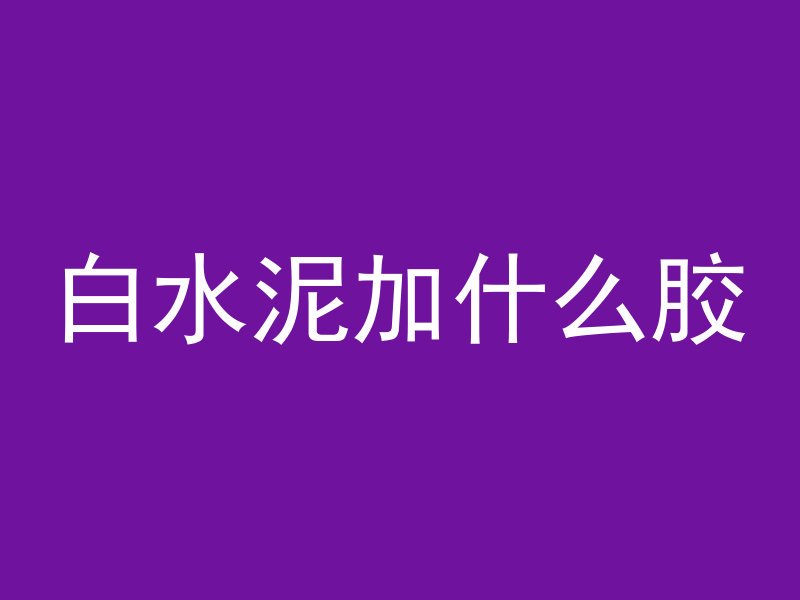 白水泥加什么胶